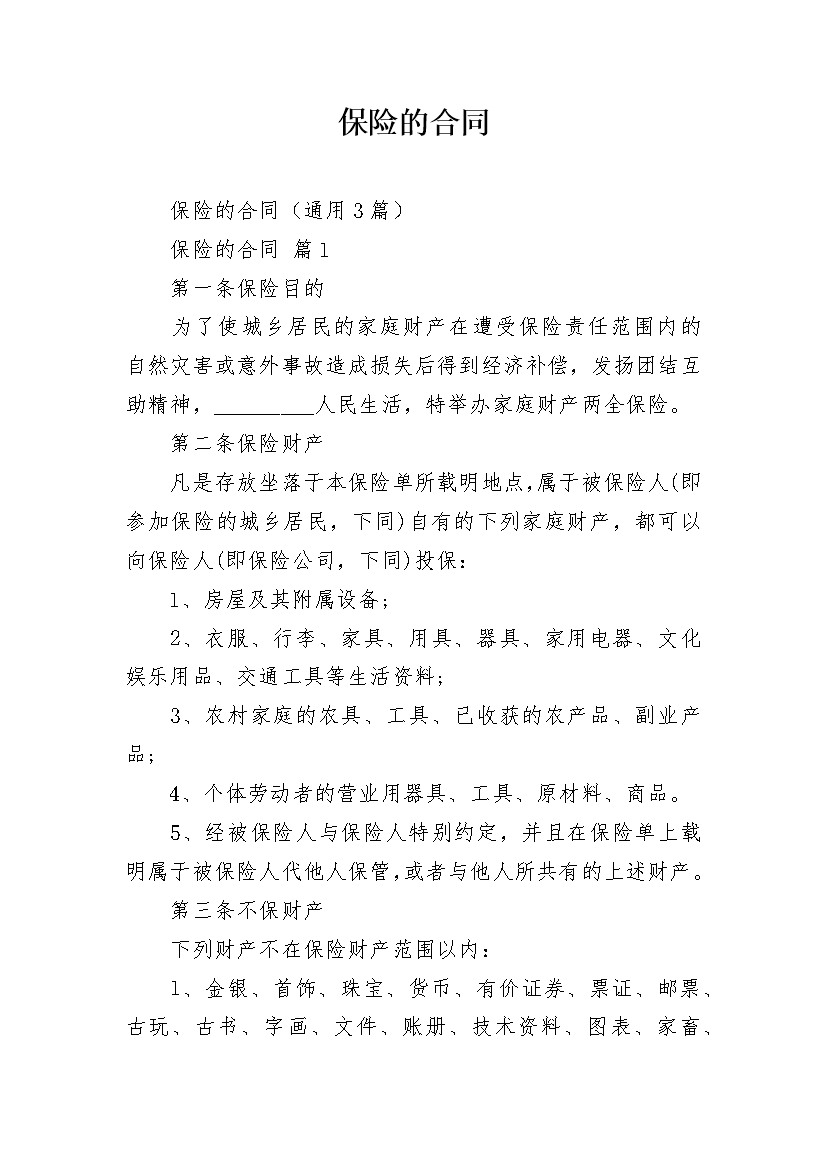 保险的合同

保险的合同（通用3篇）

保险的合同 篇1

第一条保险目的

为了使城乡居民的家庭财产在遭受保险责任范围内的自然灾害或意外事故造成损失后得到经济补偿，发扬团结互助精神，____人民生活，特举办家庭财产两全保险。

第二条保险财产

凡是存放坐落于本保险单所载明地点,属于被保险人(即参加保险的城乡居民，下同)自有的下列家庭财产，都可以向保险人(即保险公司，下同)投保：

1、房屋及其附属设备；

2、衣服、行李、家具、用具、器具、家用电器、文化娱乐用品、交通工具等生活资料；

3、农村家庭的农具、工具、已收获的农产品、副业产品；

4、个体劳动者的营业用器具、工具、原材料、商品。

5、经被保险人与保险人特别约定，并且在保险单上载明属于被保险人代他人保管,或者与他人所共有的上述财产。

第三条不保财产

下列财产不在保险财产范围以内：

1、金银、首饰、珠宝、货币、有价证券、票证、邮票、古玩、古书、字画、文件、账册、技术资料、图表、家畜、